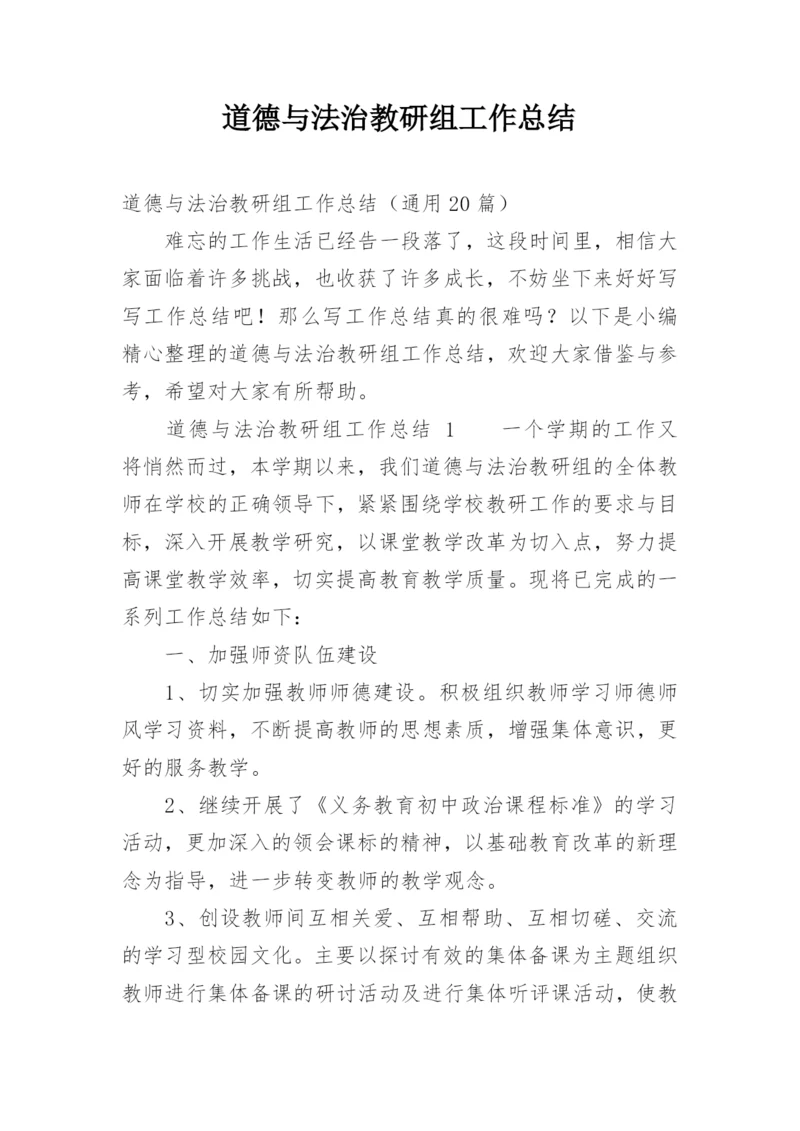 道德与法治教研组工作总结

道德与法治教研组工作总结（通用20篇）

难忘的工作生活已经告一段落了，这段时间里，相信大家面临着许多挑战，也收获了许多成长，不妨坐下来好好写写工作总结吧！那么写工作总结真的很难吗？以下是小编精心整理的道德与法治教研组工作总结，欢迎大家借鉴与参考，希望对大家有所帮助。

道德与法治教研组工作总结 1　　一个学期的工作又将悄然而过，本学期以来，我们道德与法治教研组的全体教师在学校的正确领导下，紧紧围绕学校教研工作的要求与目标，深入开展教学研究，以课堂教学改革为切入点，努力提高课堂教学效率，切实提高教育教学质量。现将已完成的一系列工作总结如下：

一、加强师资队伍建设

1、切实加强教师师德建设。积极组织教师学习师德师风学习资料，不断提高教师的思想素质，增强集体意识，更好的服务教学。

2、继续开展了《义务教育初中政治课程标准》的学习活动，更加深入的领会课标的精神，以基础教育改革的新理念为指导，进一步转变教师的教学观念。

3、创设教师间互相关爱、互相帮助、互相切磋、交流的学习型校园文化。主要以探讨有效的集体备课为主题组织教师进行集体备课的研讨活动及进行集体听评课活动，使教